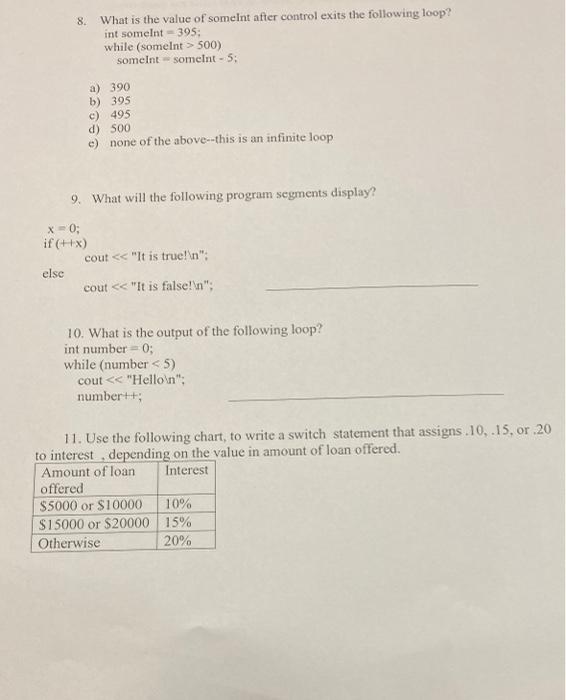 8. What is the value of someInt after control exits the following loop?
int someInt = 395;
while (someInt > 500)
someInt = someInt - 5;

a) 390
b) 395
c) 495
d) 500
e) none of the above--this is an infinite loop

9. What will the following program segments display?

x = 0;
if (++x)
cout << "It is true!\n";
else
cout << "It is false!\n";

10. What is the output of the following loop?
int number = 0;
while (number < 5)
cout << "Hello\n";
number++;

11. Use the following chart, to write a switch statement that assigns .10, .15, or .20 to interest , depending on the value in amount of loan offered.

| Amount of loan offered | Interest |
|---|---|
| \$5000 or \$10000 | 10% |
| \$15000 or \$20000 | 15% |
| Otherwise | 20% |